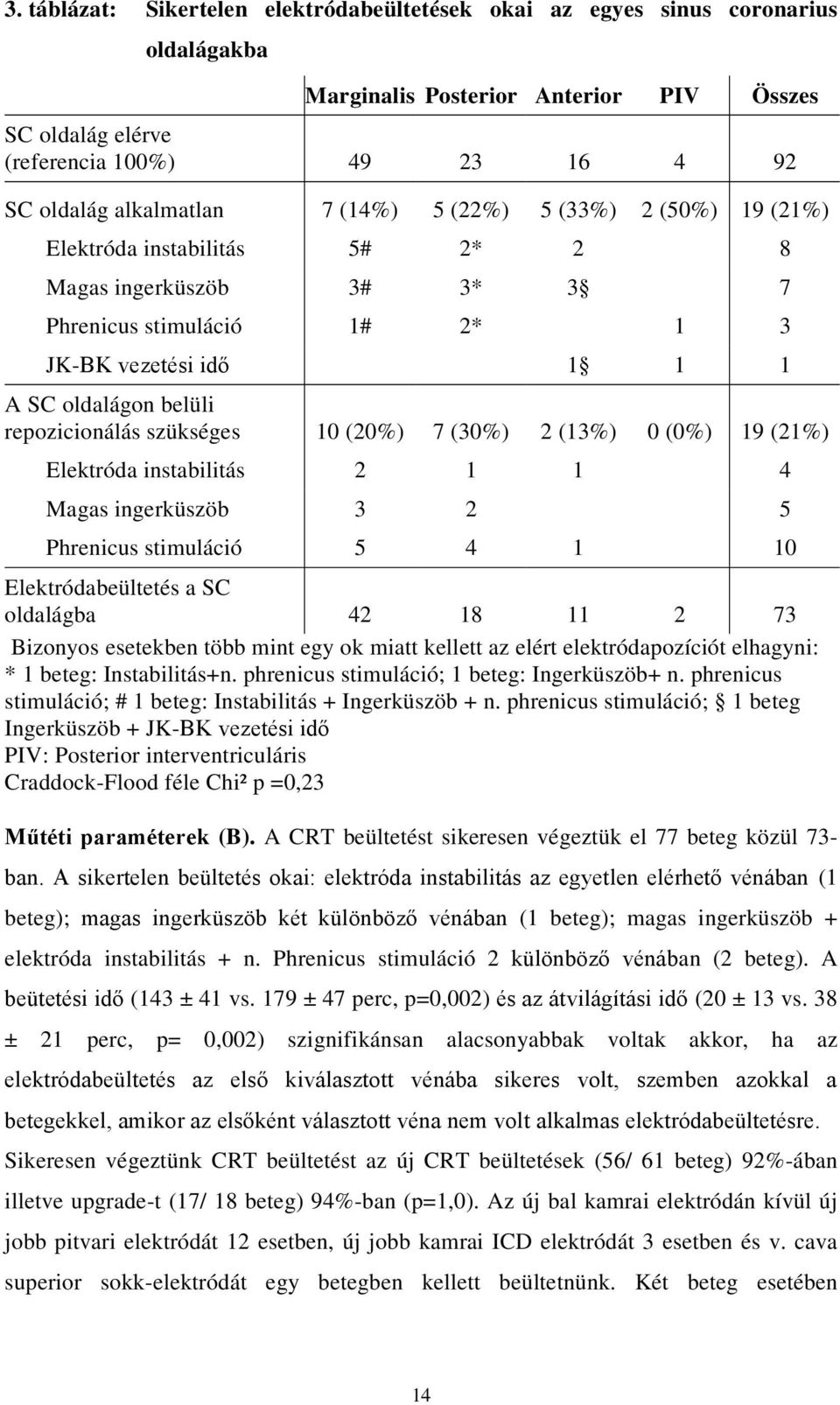 3. táblázat: Sikertelen elektródabeültetések okai az egyes sinus coronarius oldalágakba

| | Marginalis | Posterior | Anterior | PIV | Összes |
|---|---|---|---|---|---|
| SC oldalág elérve (referencia 100%) | 49 | 23 | 16 | 4 | 92 |
| SC oldalág alkalmatlan | 7 (14%) | 5 (22%) | 5 (33%) | 2 (50%) | 19 (21%) |
| Elektróda instabilitás | 5# | 2* | 2 | | 8 |
| Magas ingerküszöb | 3# | 3* | 3§ | | 7 |
| Phrenicus stimuláció | 1# | 2* | | 1 | 3 |
| JK-BK vezetési idő | | | 1§ | 1 | 1 |
| A SC oldalágon belüli repozicionálás szükséges | 10 (20%) | 7 (30%) | 2 (13%) | 0 (0%) | 19 (21%) |
| Elektróda instabilitás | 2 | 1 | 1 | | 4 |
| Magas ingerküszöb | 3 | 2 | | | 5 |
| Phrenicus stimuláció | 5 | 4 | 1 | | 10 |
| Elektródabeültetés a SC oldalágba | 42 | 18 | 11 | 2 | 73 |

Bizonyos esetekben több mint egy ok miatt kellett az elért elektródapozíciót elhagyni: * 1 beteg: Instabilitás+n. phrenicus stimuláció; 1 beteg: Ingerküszöb+ n. phrenicus stimuláció; # 1 beteg: Instabilitás + Ingerküszöb + n. phrenicus stimuláció; § 1 beteg Ingerküszöb + JK-BK vezetési idő
PIV: Posterior interventriculáris
Craddock-Flood féle Chi² p =0,23

Műtéti paraméterek (B). A CRT beültetést sikeresen végeztük el 77 beteg közül 73-ban. A sikertelen beültetés okai: elektróda instabilitás az egyetlen elérhető vénában (1 beteg); magas ingerküszöb két különböző vénában (1 beteg); magas ingerküszöb + elektróda instabilitás + n. Phrenicus stimuláció 2 különböző vénában (2 beteg). A beütetési idő (143 ± 41 vs. 179 ± 47 perc, p=0,002) és az átvilágítási idő (20 ± 13 vs. 38 ± 21 perc, p= 0,002) szignifikánsan alacsonyabbak voltak akkor, ha az elektródabeültetés az első kiválasztott vénába sikeres volt, szemben azokkal a betegekkel, amikor az elsőként választott véna nem volt alkalmas elektródabeültetésre. Sikeresen végeztünk CRT beültetést az új CRT beültetések (56/ 61 beteg) 92%-ában illetve upgrade-t (17/ 18 beteg) 94%-ban (p=1,0). Az új bal kamrai elektródán kívül új jobb pitvari elektródát 12 esetben, új jobb kamrai ICD elektródát 3 esetben és v. cava superior sokk-elektródát egy betegben kellett beültetnünk. Két beteg esetében

14